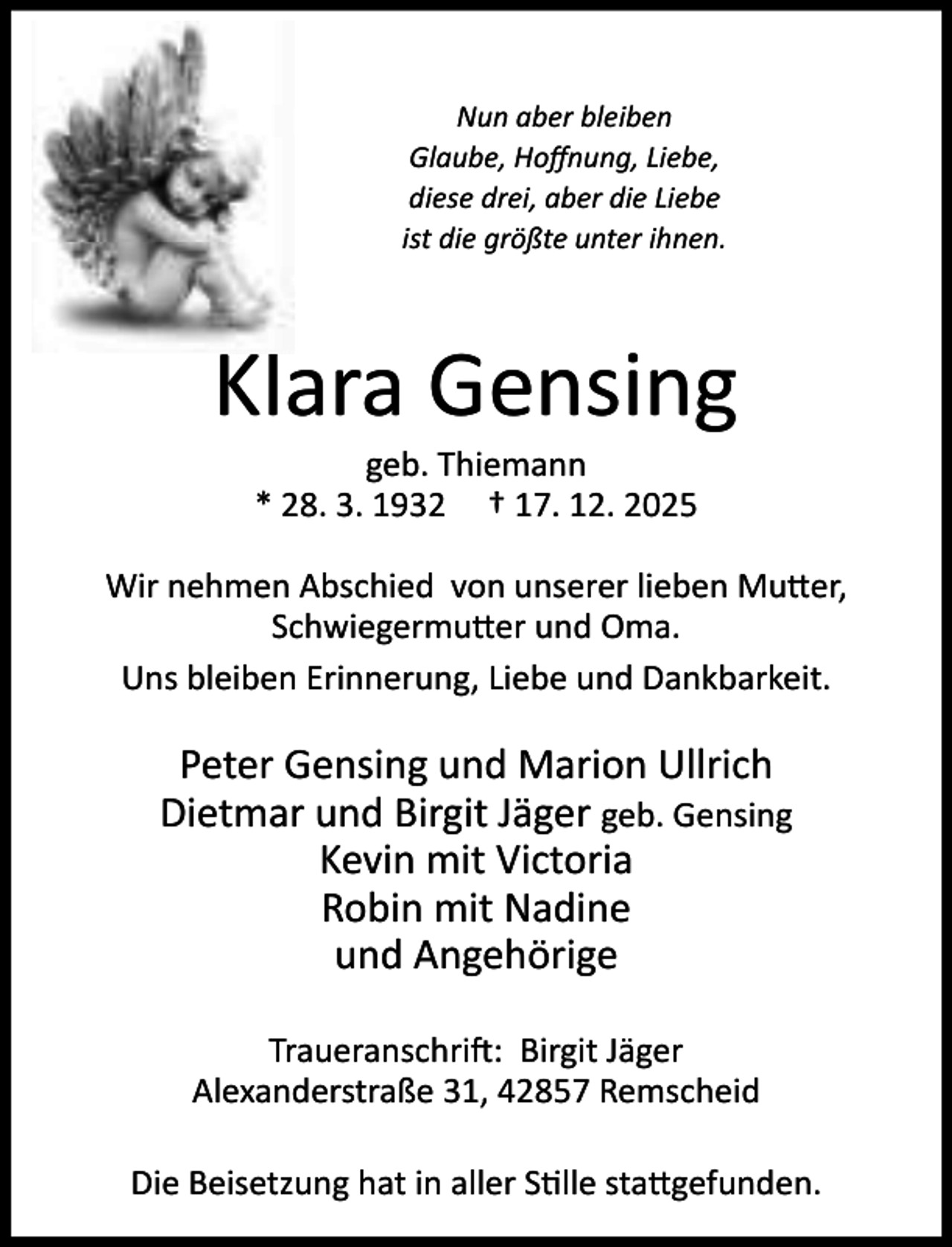 Nun aber bleiben
Glaube, Hoffnung, Liebe,
diese drei, aber die Liebe
ist die größte unter ihnen.

Klara Gensing

geb. Thiemann
* 28. 3. 1932 † 17. 12. 2025

Wir nehmen Abschied von unserer lieben Mutter, Schwiegermutter und Oma.

Uns bleiben Erinnerung, Liebe und Dankbarkeit.

Peter Gensing und Marion Ullrich
Dietmar und Birgit Jäger geb. Gensing
Kevin mit Victoria
Robin mit Nadine
und Angehörige

Traueranschrift: Birgit Jäger
Alexanderstraße 31, 42857 Remscheid

Die Beisetzung hat in aller Stille stattgefunden.